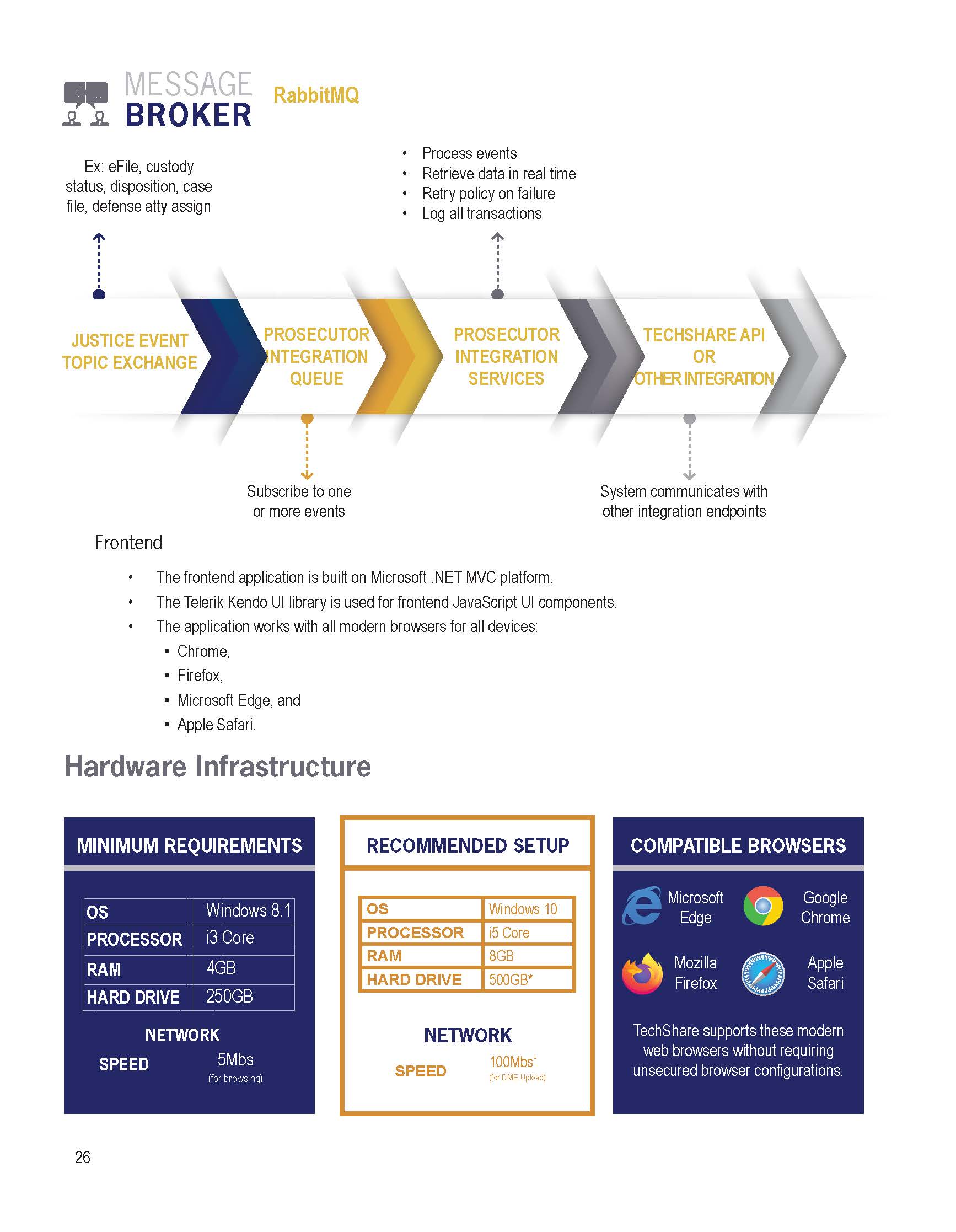 MESSAGE BROKER RabbitMQ

Ex: eFile, custody status, disposition, case file, defense atty assign

• Process events
• Retrieve data in real time
• Retry policy on failure
• Log all transactions

JUSTICE EVENT TOPIC EXCHANGE

PROSECUTOR INTEGRATION QUEUE

PROSECUTOR INTEGRATION SERVICES

TECHSHARE API OR OTHER INTEGRATION

Subscribe to one or more events

System communicates with other integration endpoints

Frontend

• The frontend application is built on Microsoft .NET MVC platform.
• The Telerik Kendo UI library is used for frontend JavaScript UI components.
• The application works with all modern browsers for all devices:
▪ Chrome,
▪ Firefox,
▪ Microsoft Edge, and
▪ Apple Safari.

Hardware Infrastructure

MINIMUM REQUIREMENTS

| OS | Windows 8.1 |
|---|---|
| PROCESSOR | i3 Core |
| RAM | 4GB |
| HARD DRIVE | 250GB |

NETWORK
SPEED 5Mbs (for browsing)

RECOMMENDED SETUP

| OS | Windows 10 |
|---|---|
| PROCESSOR | i5 Core |
| RAM | 8GB |
| HARD DRIVE | 500GB* |

NETWORK
SPEED 100Mbs* (for DME Upload)

COMPATIBLE BROWSERS

Microsoft Edge
Google Chrome
Mozilla Firefox
Apple Safari

TechShare supports these modern web browsers without requiring unsecured browser configurations.

26